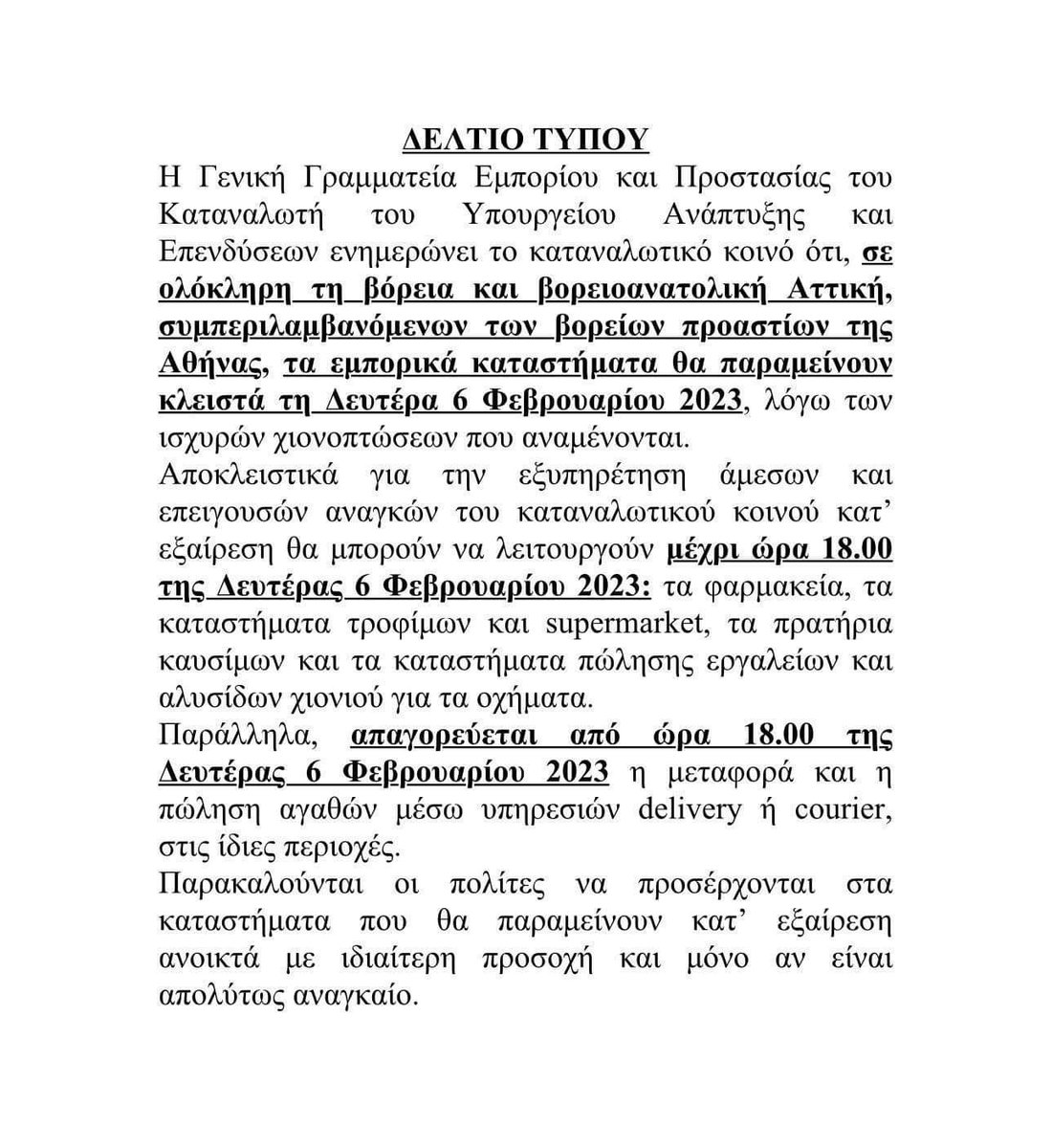 ΔΕΛΤΙΟ ΤΥΠΟΥ

Η Γενική Γραμματεία Εμπορίου και Προστασίας του Καταναλωτή του Υπουργείου Ανάπτυξης και Επενδύσεων ενημερώνει το καταναλωτικό κοινό ότι, σε ολόκληρη τη βόρεια και βορειοανατολική Αττική, συμπεριλαμβανόμενων των βορείων προαστίων της Αθήνας, τα εμπορικά καταστήματα θα παραμείνουν κλειστά τη Δευτέρα 6 Φεβρουαρίου 2023, λόγω των ισχυρών χιονοπτώσεων που αναμένονται.

Αποκλειστικά για την εξυπηρέτηση άμεσων και επειγουσών αναγκών του καταναλωτικού κοινού κατ' εξαίρεση θα μπορούν να λειτουργούν μέχρι ώρα 18.00 της Δευτέρας 6 Φεβρουαρίου 2023: τα φαρμακεία, τα καταστήματα τροφίμων και supermarket, τα πρατήρια καυσίμων και τα καταστήματα πώλησης εργαλείων και αλυσίδων χιονιού για τα οχήματα.

Παράλληλα, απαγορεύεται από ώρα 18.00 της Δευτέρας 6 Φεβρουαρίου 2023 η μεταφορά και η πώληση αγαθών μέσω υπηρεσιών delivery ή courier, στις ίδιες περιοχές.

Παρακαλούνται οι πολίτες να προσέρχονται στα καταστήματα που θα παραμείνουν κατ' εξαίρεση ανοικτά με ιδιαίτερη προσοχή και μόνο αν είναι απολύτως αναγκαίο.